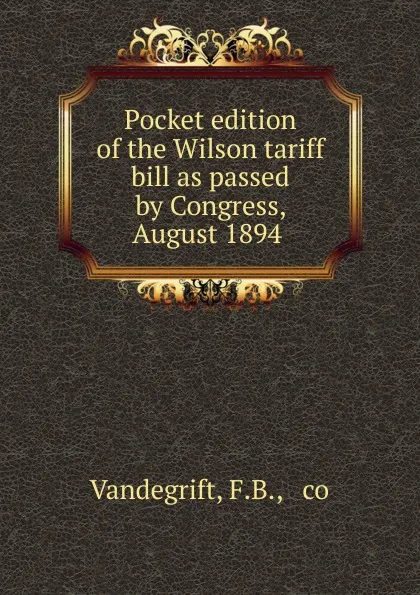 Pocket edition of the Wilson tariff bill as passed by Congress, August 1894

Vandegrift, F.B., co